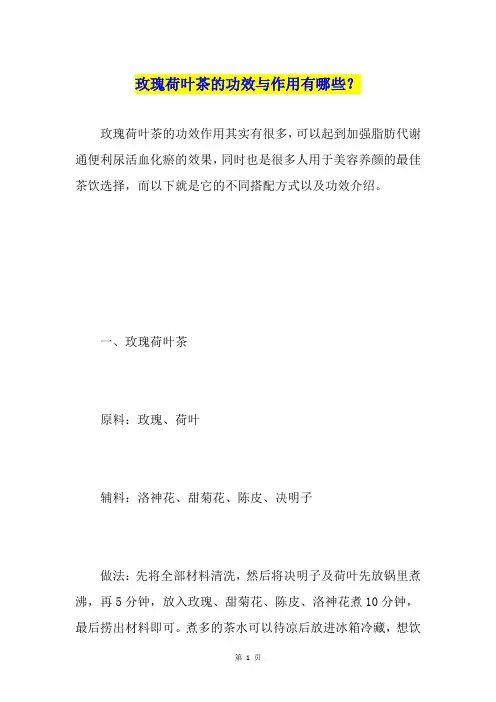 玫瑰荷叶茶的功效与作用有哪些？

玫瑰荷叶茶的功效作用其实有很多，可以起到加强脂肪代谢通便利尿活血化瘀的效果，同时也是很多人用于美容养颜的最佳茶饮选择，而以下就是它的不同搭配方式以及功效介绍。

一、玫瑰荷叶茶

原料：玫瑰、荷叶

辅料：洛神花、甜菊花、陈皮、决明子

做法：先将全部材料清洗，然后将决明子及荷叶先放锅里煮沸，再5分钟，放入玫瑰、甜菊花、陈皮、洛神花煮10分钟，最后捞出材料即可。煮多的茶水可以待凉后放进冰箱冷藏，想饮

第 1 页